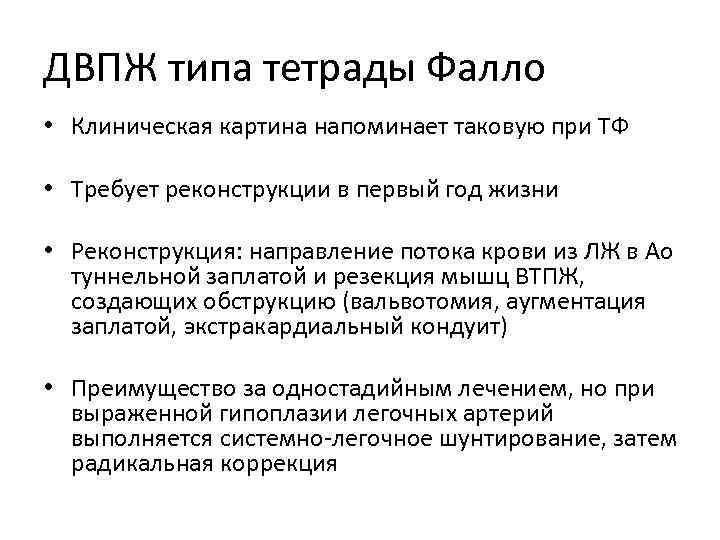 ДВПЖ типа тетрады Фалло

• Клиническая картина напоминает таковую при ТФ

• Требует реконструкции в первый год жизни

• Реконструкция: направление потока крови из ЛЖ в Ао туннельной заплатой и резекция мышц ВТПЖ, создающих обструкцию (вальвотомия, аугментация заплатой, экстракардиальный кондуит)

• Преимущество за одностадийным лечением, но при выраженной гипоплазии легочных артерий выполняется системно-легочное шунтирование, затем радикальная коррекция